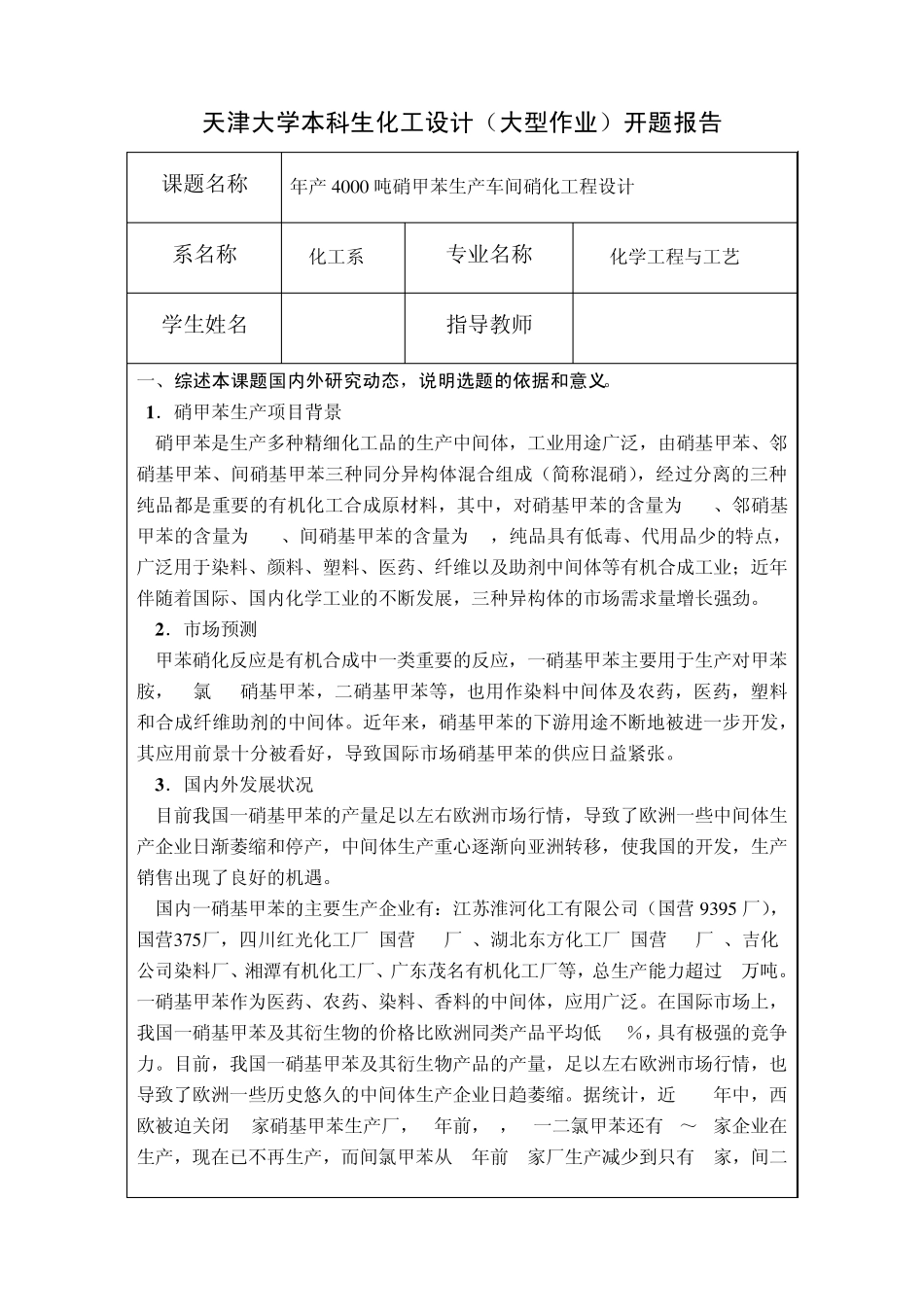 天津大学本科生化工设计（大型作业）开题报告

| 课题名称 | 年产 4000 吨硝甲苯生产车间硝化工程设计 | | |
|---|---|---|---|
| 系名称 | 化工系 | 专业名称 | 化学工程与工艺 |
| 学生姓名 | | 指导教师 | |

一、综述本课题国内外研究动态，说明选题的依据和意义。

1．硝甲苯生产项目背景

硝甲苯是生产多种精细化工品的生产中间体，工业用途广泛，由硝基甲苯、邻硝基甲苯、间硝基甲苯三种同分异构体混合组成（简称混硝），经过分离的三种纯品都是重要的有机化工合成原材料，其中，对硝基甲苯的含量为 、邻硝基甲苯的含量为 、间硝基甲苯的含量为 ，纯品具有低毒、代用品少的特点，广泛用于染料、颜料、塑料、医药、纤维以及助剂中间体等有机合成工业；近年伴随着国际、国内化学工业的不断发展，三种异构体的市场需求量增长强劲。

2．市场预测

甲苯硝化反应是有机合成中一类重要的反应，一硝基甲苯主要用于生产对甲苯胺， 氯 硝基甲苯，二硝基甲苯等，也用作染料中间体及农药，医药，塑料和合成纤维助剂的中间体。近年来，硝基甲苯的下游用途不断地被进一步开发，其应用前景十分被看好，导致国际市场硝基甲苯的供应日益紧张。

3．国内外发展状况

目前我国一硝基甲苯的产量足以左右欧洲市场行情，导致了欧洲一些中间体生产企业日渐萎缩和停产，中间体生产重心逐渐向亚洲转移，使我国的开发，生产销售出现了良好的机遇。

国内一硝基甲苯的主要生产企业有：江苏淮河化工有限公司（国营 9395 厂），国营375厂，四川红光化工厂 国营 厂 、湖北东方化工厂 国营 厂 、吉化公司染料厂、湘潭有机化工厂、广东茂名有机化工厂等，总生产能力超过 万吨。一硝基甲苯作为医药、农药、染料、香料的中间体，应用广泛。在国际市场上，我国一硝基甲苯及其衍生物的价格比欧洲同类产品平均低 %，具有极强的竞争力。目前，我国一硝基甲苯及其衍生物产品的产量，足以左右欧洲市场行情，也导致了欧洲一些历史悠久的中间体生产企业日趋萎缩。据统计，近 年中，西欧被迫关闭 家硝基甲苯生产厂， 年前， ， 一二氯甲苯还有 ～ 家企业在生产，现在已不再生产，而间氯甲苯从 年前 家厂生产减少到只有 家，间二